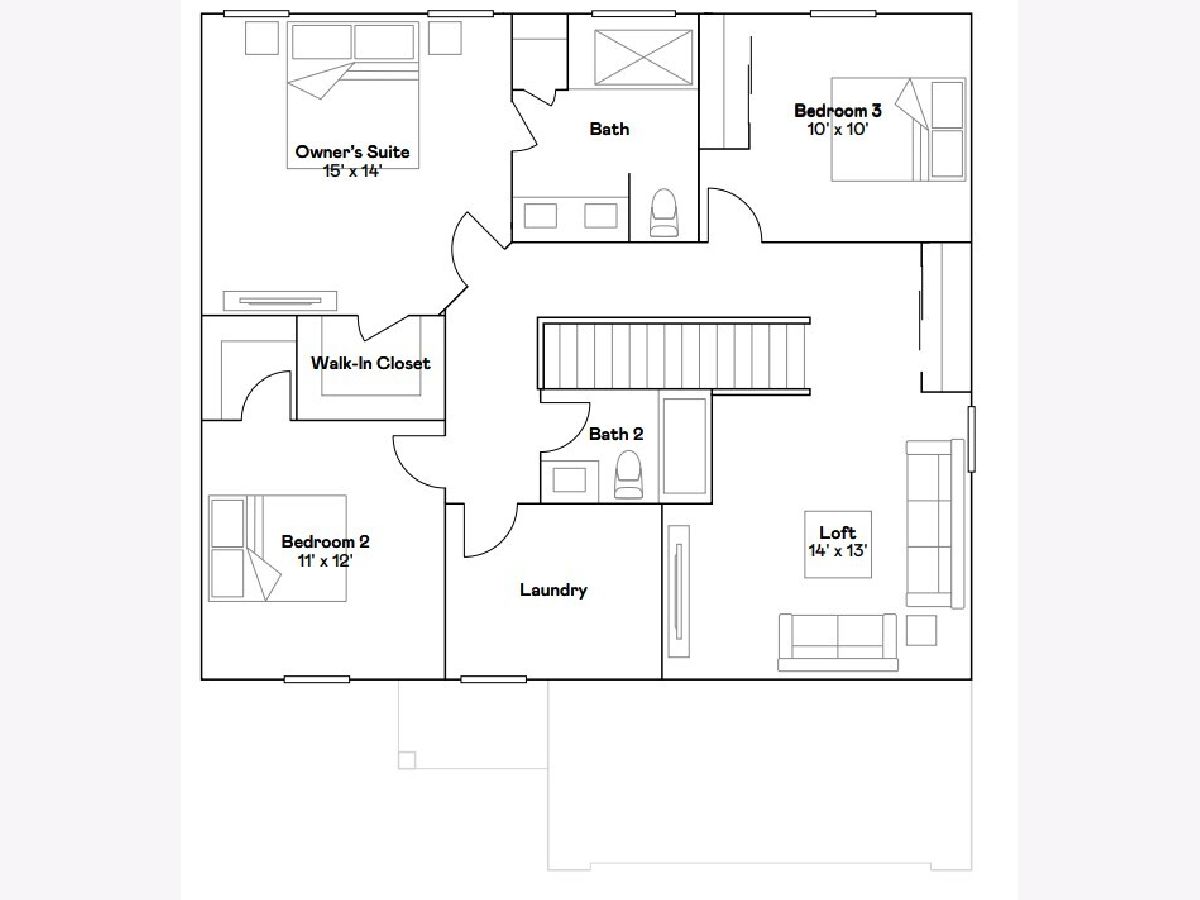 Owner's Suite
15' x 14'

Bath

Bedroom 3
10' x 10'

Walk-In Closet

Bath 2

Bedroom 2
11' x 12'

Laundry

Loft
14' x 13'